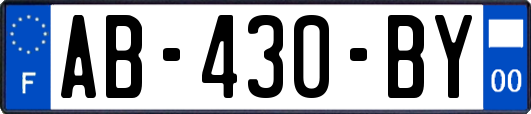 F
AB-430-BY
00